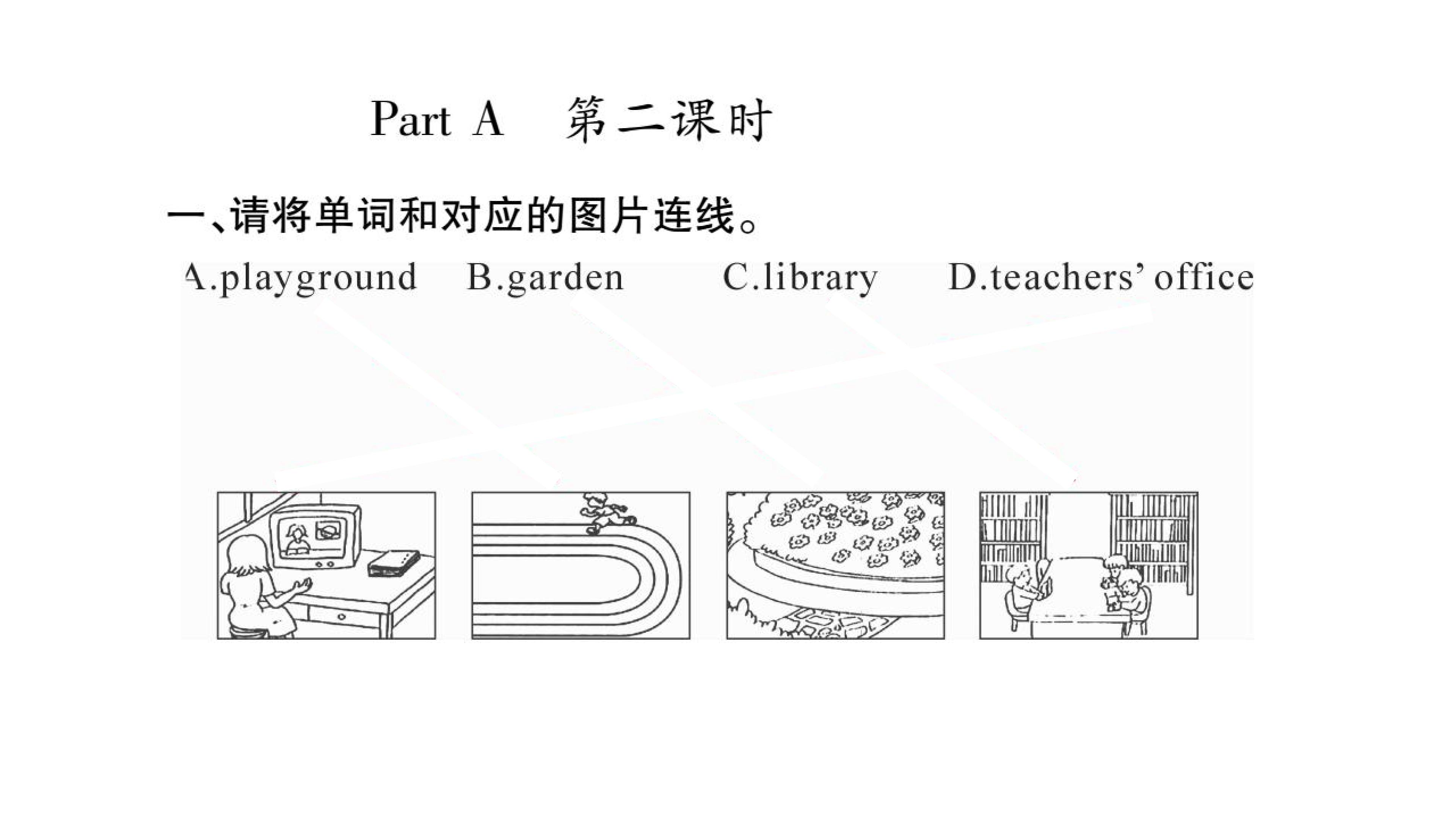 Part A 第二课时

一、请将单词和对应的图片连线。

A.playground B.garden C.library D.teachers' office